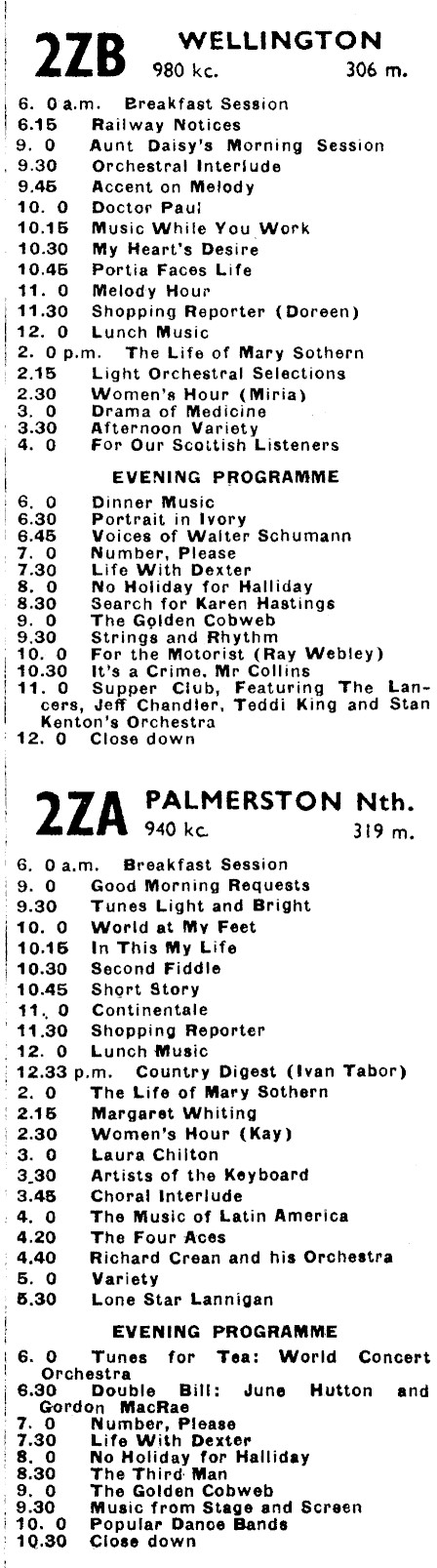 2ZB WELLINGTON
980 kc. 306 m.

6. 0 a.m. Breakfast Session
6.15 Railway Notices
9. 0 Aunt Daisy's Morning Session
9.30 Orchestral Interlude
9.45 Accent on Melody
10. 0 Doctor Paul
10.15 Music While You Work
10.30 My Heart's Desire
10.45 Portia Faces Life
11. 0 Melody Hour
11.30 Shopping Reporter (Doreen)
12. 0 Lunch Music
2. 0 p.m. The Life of Mary Sothern
2.15 Light Orchestral Selections
2.30 Women's Hour (Miria)
3. 0 Drama of Medicine
3.30 Afternoon Variety
4. 0 For Our Scottish Listeners

EVENING PROGRAMME

6. 0 Dinner Music
6.30 Portrait in Ivory
6.45 Voices of Walter Schumann
7. 0 Number, Please
7.30 Life With Dexter
8. 0 No Holiday for Halliday
8.30 Search for Karen Hastings
9. 0 The Golden Cobweb
9.30 Strings and Rhythm
10. 0 For the Motorist (Ray Webley)
10.30 It's a Crime, Mr Collins
11. 0 Supper Club, Featuring The Lancers, Jeff Chandler, Teddi King and Stan Kenton's Orchestra
12. 0 Close down

2ZA PALMERSTON Nth.
940 kc. 319 m.

6. 0 a.m. Breakfast Session
9. 0 Good Morning Requests
9.30 Tunes Light and Bright
10. 0 World at My Feet
10.15 In This My Life
10.30 Second Fiddle
10.45 Short Story
11. 0 Continentale
11.30 Shopping Reporter
12. 0 Lunch Music
12.33 p.m. Country Digest (Ivan Tabor)
2. 0 The Life of Mary Sothern
2.15 Margaret Whiting
2.30 Women's Hour (Kay)
3. 0 Laura Chilton
3.30 Artists of the Keyboard
3.45 Choral Interlude
4. 0 The Music of Latin America
4.20 The Four Aces
4.40 Richard Crean and his Orchestra
5. 0 Variety
5.30 Lone Star Lannigan

EVENING PROGRAMME

6. 0 Tunes for Tea: World Concert Orchestra
6.30 Double Bill: June Hutton and Gordon MacRae
7. 0 Number, Please
7.30 Life With Dexter
8. 0 No Holiday for Halliday
8.30 The Third Man
9. 0 The Golden Cobweb
9.30 Music from Stage and Screen
10. 0 Popular Dance Bands
10.30 Close down